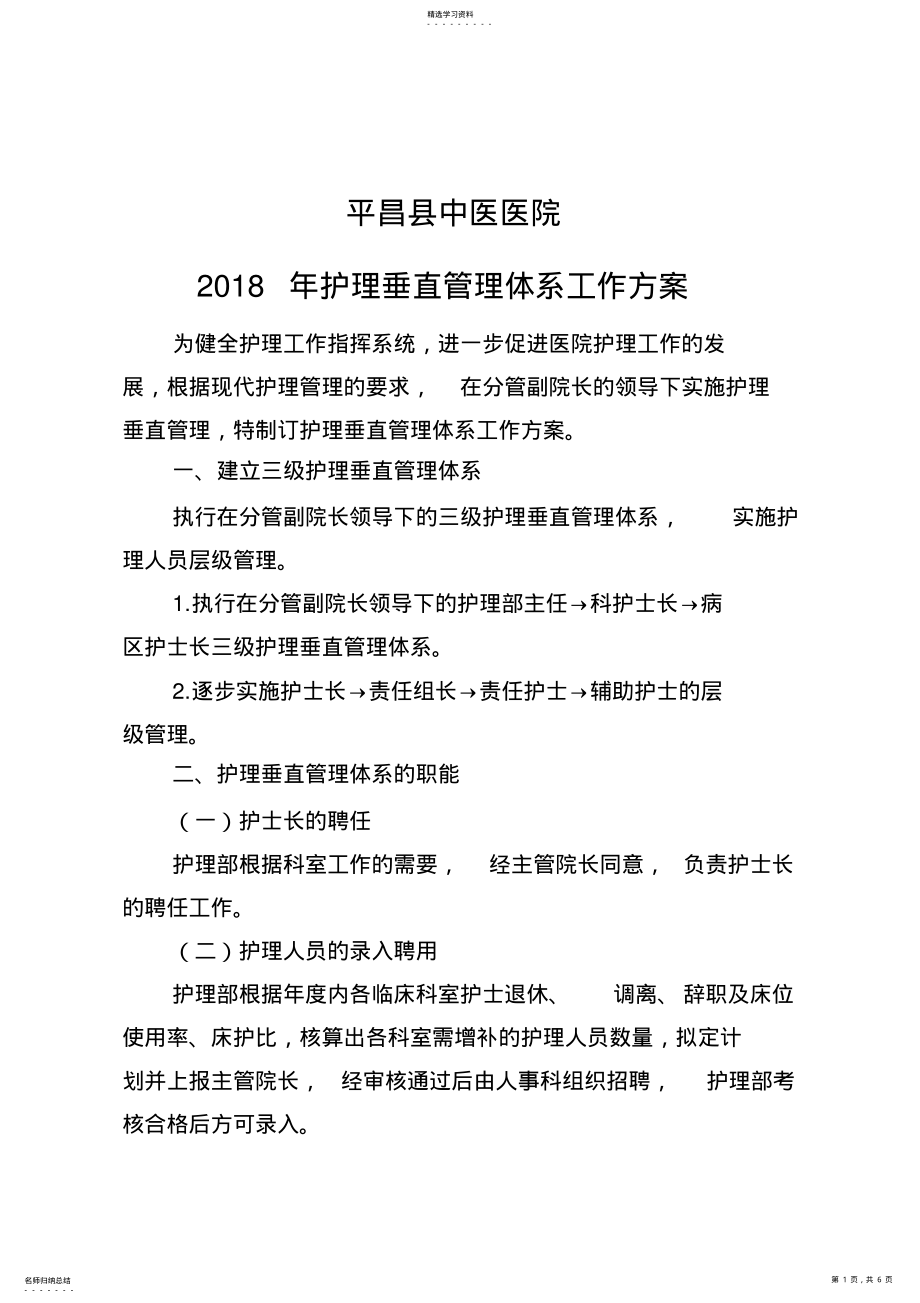 精选学习资料

平昌县中医医院

2018 年护理垂直管理体系工作方案

为健全护理工作指挥系统，进一步促进医院护理工作的发展，根据现代护理管理的要求， 在分管副院长的领导下实施护理垂直管理，特制订护理垂直管理体系工作方案。

一、建立三级护理垂直管理体系

执行在分管副院长领导下的三级护理垂直管理体系， 实施护理人员层级管理。

1.执行在分管副院长领导下的护理部主任→科护士长→病区护士长三级护理垂直管理体系。

2.逐步实施护士长→责任组长→责任护士→辅助护士的层级管理。

二、护理垂直管理体系的职能

（一）护士长的聘任

护理部根据科室工作的需要， 经主管院长同意， 负责护士长的聘任工作。

（二）护理人员的录入聘用

护理部根据年度内各临床科室护士退休、 调离、辞职及床位使用率、床护比，核算出各科室需增补的护理人员数量，拟定计划并上报主管院长， 经审核通过后由人事科组织招聘， 护理部考核合格后方可录入。

名师归纳总结

第 1 页，共 6 页